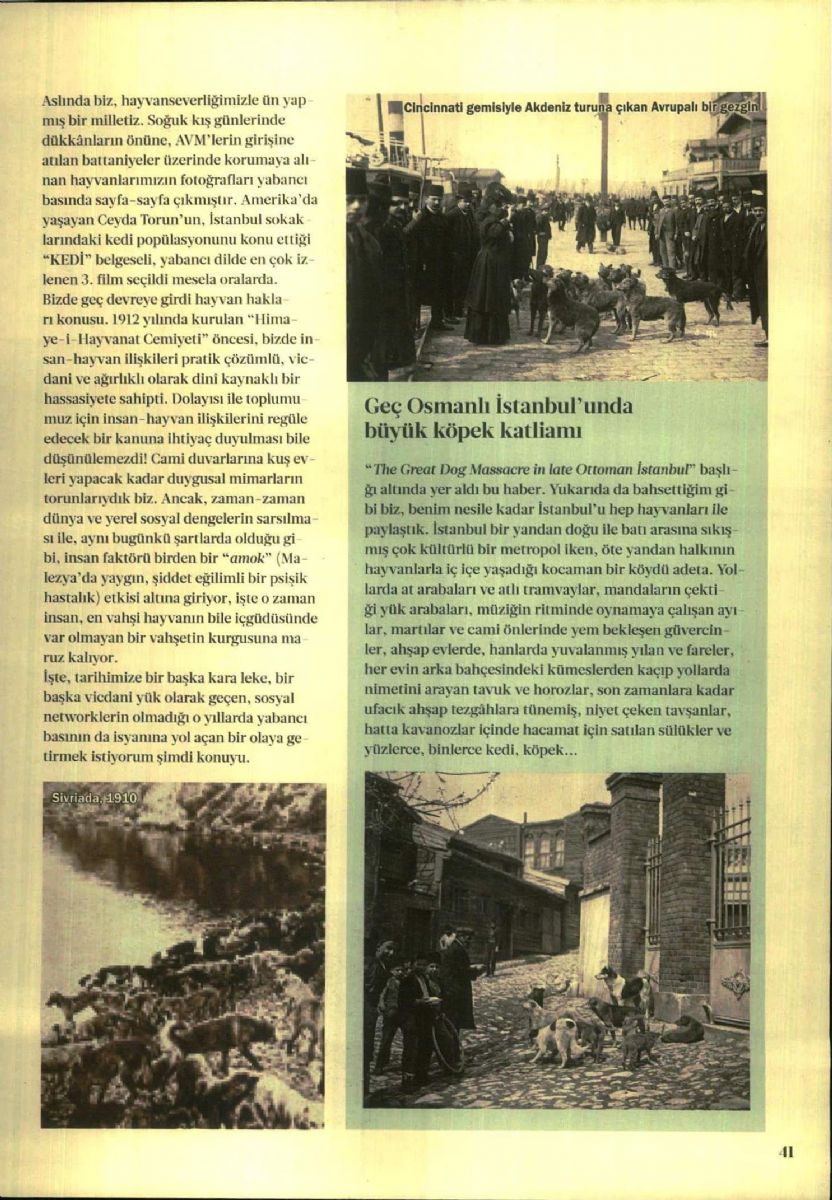 Aslında biz, hayvanseverliğimizle ün yapmış bir milletiz. Soğuk kış günlerinde dükkânların önüne, AVM'lerin girişine atılan battaniyeler üzerinde korumaya alınan hayvanlarımızın fotoğrafları yabancı basında sayfa-sayfa çıkmıştır. Amerika'da yaşayan Ceyda Torun'un, İstanbul sokaklarındaki kedi popülasyonunu konu ettiği "KEDİ" belgeseli, yabancı dilde en çok izlenen 3. film seçildi mesela oralarda. Bizde geç devreye girdi hayvan hakları konusu. 1912 yılında kurulan "Himaye-i-Hayvanat Cemiyeti" öncesi, bizde insan-hayvan ilişkileri pratik çözümlü, vicdani ve ağırlıklı olarak dini kaynaklı bir hassasiyete sahipti. Dolayısı ile toplumumuz için insan-hayvan ilişkilerini regüle edecek bir kanuna ihtiyaç duyulması bile düşünülemezdi! Cami duvarlarına kuş evleri yapacak kadar duygusal mimarların torunlarıydık biz. Ancak, zaman-zaman dünya ve yerel sosyal dengelerin sarsılması ile, aynı bugünkü şartlarda olduğu gibi, insan faktörü birden bir "amok" (Malezya'da yaygın, şiddet eğilimli bir psişik hastalık) etkisi altına giriyor, işte o zaman insan, en vahşi hayvanın bile içgüdüsünde var olmayan bir vahşetin kurgusuna maruz kalıyor.
İşte, tarihimize bir başka kara leke, bir başka vicdani yük olarak geçen, sosyal networklerin olmadığı o yıllarda yabancı basının da isyanına yol açan bir olaya getirmek istiyorum şimdi konuyu.

Sivriada, 1910

Cincinnati gemisiyle Akdeniz turuna çıkan Avrupalı bir gezgin

Geç Osmanlı İstanbul'unda büyük köpek katliamı

"The Great Dog Massacre in late Ottoman İstanbul" başlığı altında yer aldı bu haber. Yukarıda da bahsettiğim gibi biz, benim nesile kadar İstanbul'u hep hayvanları ile paylaştık. İstanbul bir yandan doğu ile batı arasına sıkışmış çok kültürlü bir metropol iken, öte yandan halkının hayvanlarla iç içe yaşadığı kocaman bir köydü adeta. Yollarda at arabaları ve atlı tramvaylar, mandaların çektiği yük arabaları, müziğin ritminde oynamaya çalışan ayılar, martılar ve cami önlerinde yem bekleşen güvercinler, ahşap evlerde, hanlarda yuvalanmış yılan ve fareler, her evin arka bahçesindeki kümeslerden kaçıp yollarda nimetini arayan tavuk ve horozlar, son zamanlara kadar ufacık ahşap tezgâhlara tünemiş, niyet çeken tavşanlar, hatta kavanozlar içinde hacamat için satılan sülükler ve yüzlerce, binlerce kedi, köpek...

41